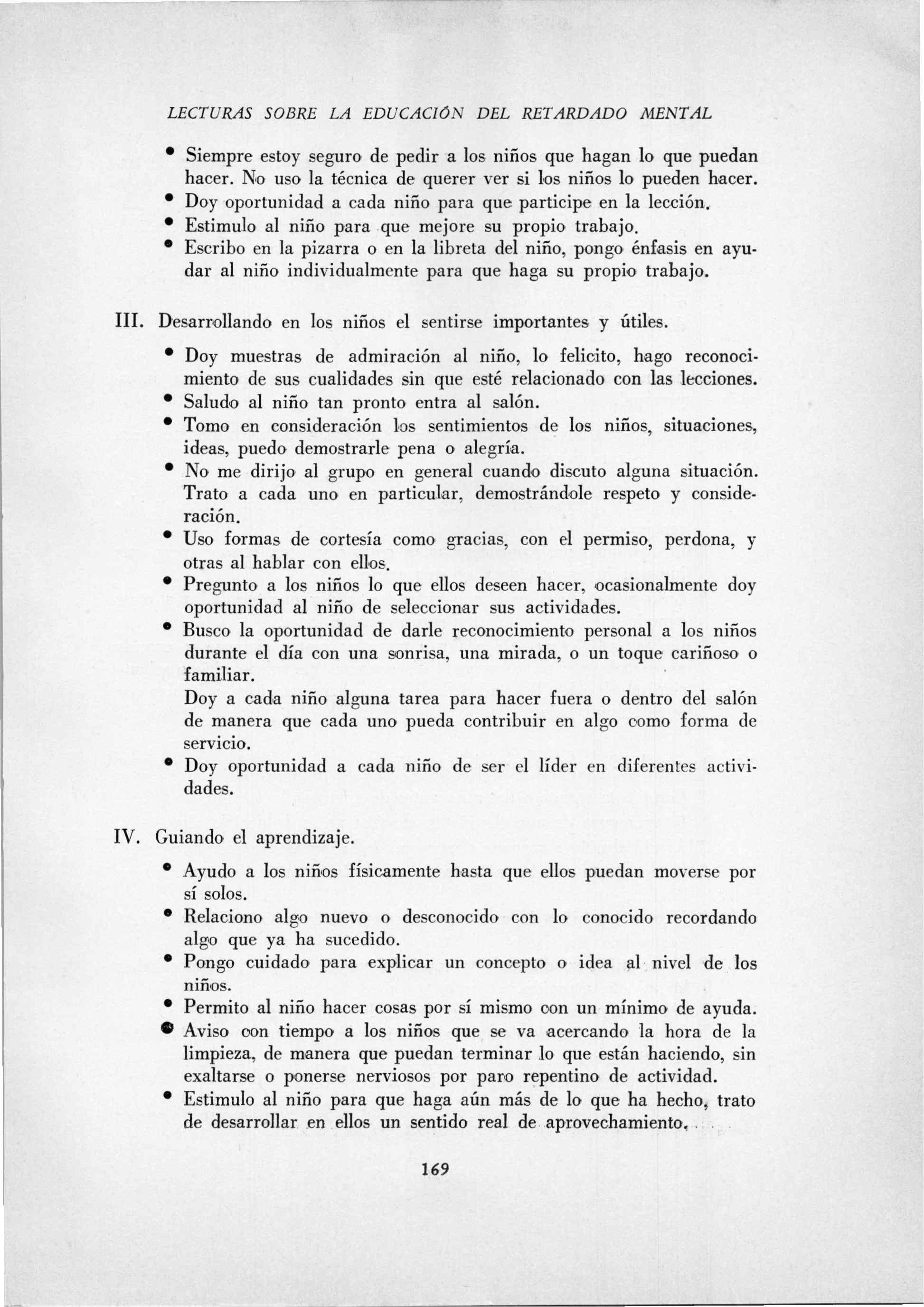 LECTURAS SOBRE LA EDUCACIÓN DEL RETARDADO MENTAL

• Siempre estoy seguro de pedir a los niños que hagan lo que puedan hacer. No uso la técnica de querer ver si los niños lo pueden hacer.
• Doy oportunidad a cada niño para que participe en la lección.
• Estimulo al niño para que mejore su propio trabajo.
• Escribo en la pizarra o en la libreta del niño, pongo énfasis en ayudar al niño individualmente para que haga su propio trabajo.

III. Desarrollando en los niños el sentirse importantes y útiles.

• Doy muestras de admiración al niño, lo felicito, hago reconocimiento de sus cualidades sin que esté relacionado con las lecciones.
• Saludo al niño tan pronto entra al salón.
• Tomo en consideración los sentimientos de los niños, situaciones, ideas, puedo demostrarle pena o alegría.
• No me dirijo al grupo en general cuando discuto alguna situación. Trato a cada uno en particular, demostrándole respeto y consideración.
• Uso formas de cortesía como gracias, con el permiso, perdona, y otras al hablar con ellos.
• Pregunto a los niños lo que ellos deseen hacer, ocasionalmente doy oportunidad al niño de seleccionar sus actividades.
• Busco la oportunidad de darle reconocimiento personal a los niños durante el día con una sonrisa, una mirada, o un toque cariñoso o familiar.
Doy a cada niño alguna tarea para hacer fuera o dentro del salón de manera que cada uno pueda contribuir en algo como forma de servicio.
• Doy oportunidad a cada niño de ser el líder en diferentes actividades.

IV. Guiando el aprendizaje.

• Ayudo a los niños físicamente hasta que ellos puedan moverse por sí solos.
• Relaciono algo nuevo o desconocido con lo conocido recordando algo que ya ha sucedido.
• Pongo cuidado para explicar un concepto o idea al nivel de los niños.
• Permito al niño hacer cosas por sí mismo con un mínimo de ayuda.
• Aviso con tiempo a los niños que se va acercando la hora de la limpieza, de manera que puedan terminar lo que están haciendo, sin exaltarse o ponerse nerviosos por paro repentino de actividad.
• Estimulo al niño para que haga aún más de lo que ha hecho, trato de desarrollar en ellos un sentido real de aprovechamiento.

169